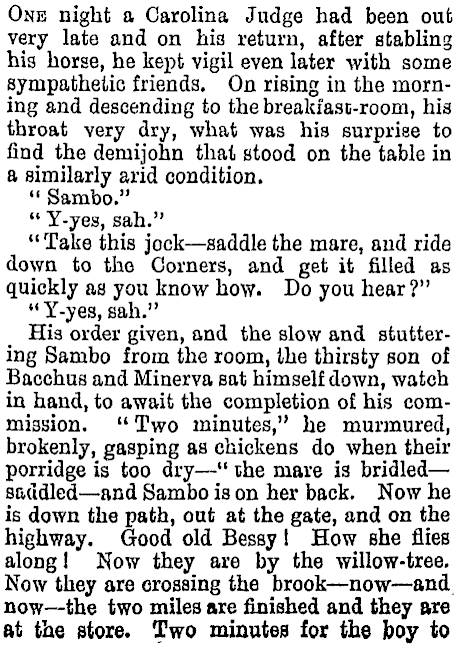 ONE night a Carolina Judge had been out very late and on his return, after stabling his horse, he kept vigil even later with some sympathetic friends. On rising in the morning and descending to the breakfast-room, his throat very dry, what was his surprise to find the demijohn that stood on the table in a similarly arid condition.

"Sambo."

"Y-yes, sah."

"Take this jock—saddle the mare, and ride down to the Corners, and get it filled as quickly as you know how. Do you hear?"

"Y-yes, sah."

His order given, and the slow and stuttering Sambo from the room, the thirsty son of Bacchus and Minerva sat himself down, watch in hand, to await the completion of his commission. "Two minutes," he murmured, brokenly, gasping as chickens do when their porridge is too dry—"the mare is bridled—saddled—and Sambo is on her back. Now he is down the path, out at the gate, and on the highway. Good old Bessy! How she flies along! Now they are by the willow-tree. Now they are crossing the brook—now—and now—the two miles are finished and they are at the store. Two minutes for the boy to